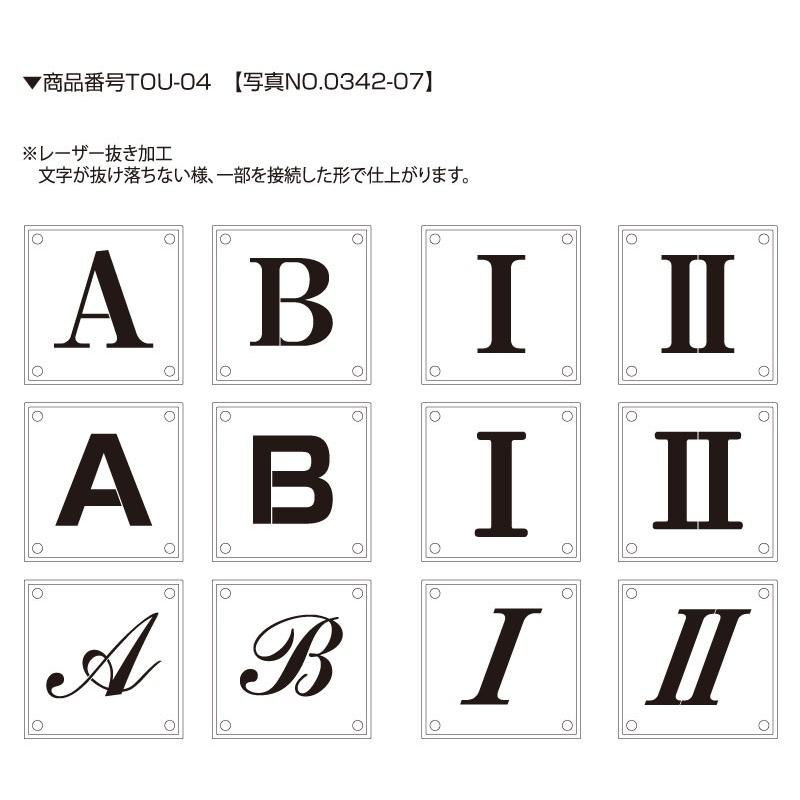 ▼商品番号TOU-04　【写真NO.0342-07】

※レーザー抜き加工
　文字が抜け落ちない様、一部を接続した形で仕上がります。

A B I II

A B I II

A B I II